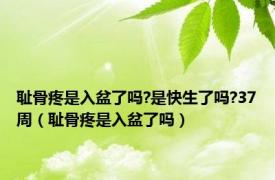 耻骨疼是入盆了吗?是快生了吗?37周（耻骨疼是入盆了吗）